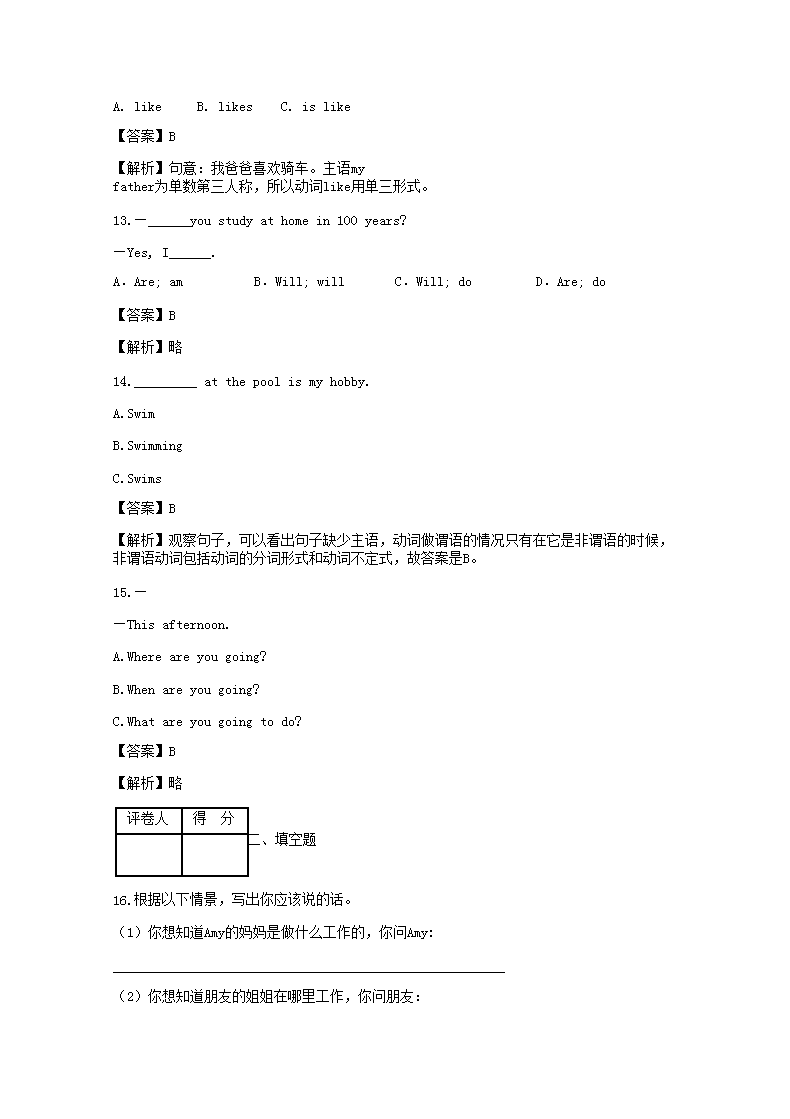 A. like B. likes C. is like

【答案】B

【解析】句意：我爸爸喜欢骑车。主语my father为单数第三人称，所以动词like用单三形式。

13.—______you study at home in 100 years?

—Yes, I______.

A. Are; am B. Will; will C. Will; do D. Are; do

【答案】B

【解析】略

14._________ at the pool is my hobby.

A.Swim

B.Swimming

C.Swims

【答案】B

【解析】观察句子，可以看出句子缺少主语，动词做谓语的情况只有在它是非谓语的时候，非谓语动词包括动词的分词形式和动词不定式，故答案是B。

15.—

—This afternoon.

A.Where are you going?

B.When are you going?

C.What are you going to do?

【答案】B

【解析】略

| 评卷人 | 得　分 |
|---|---|
| | |

二、填空题

16.根据以下情景，写出你应该说的话。

（1）你想知道Amy的妈妈是做什么工作的，你问Amy:

（2）你想知道朋友的姐姐在哪里工作，你问朋友：